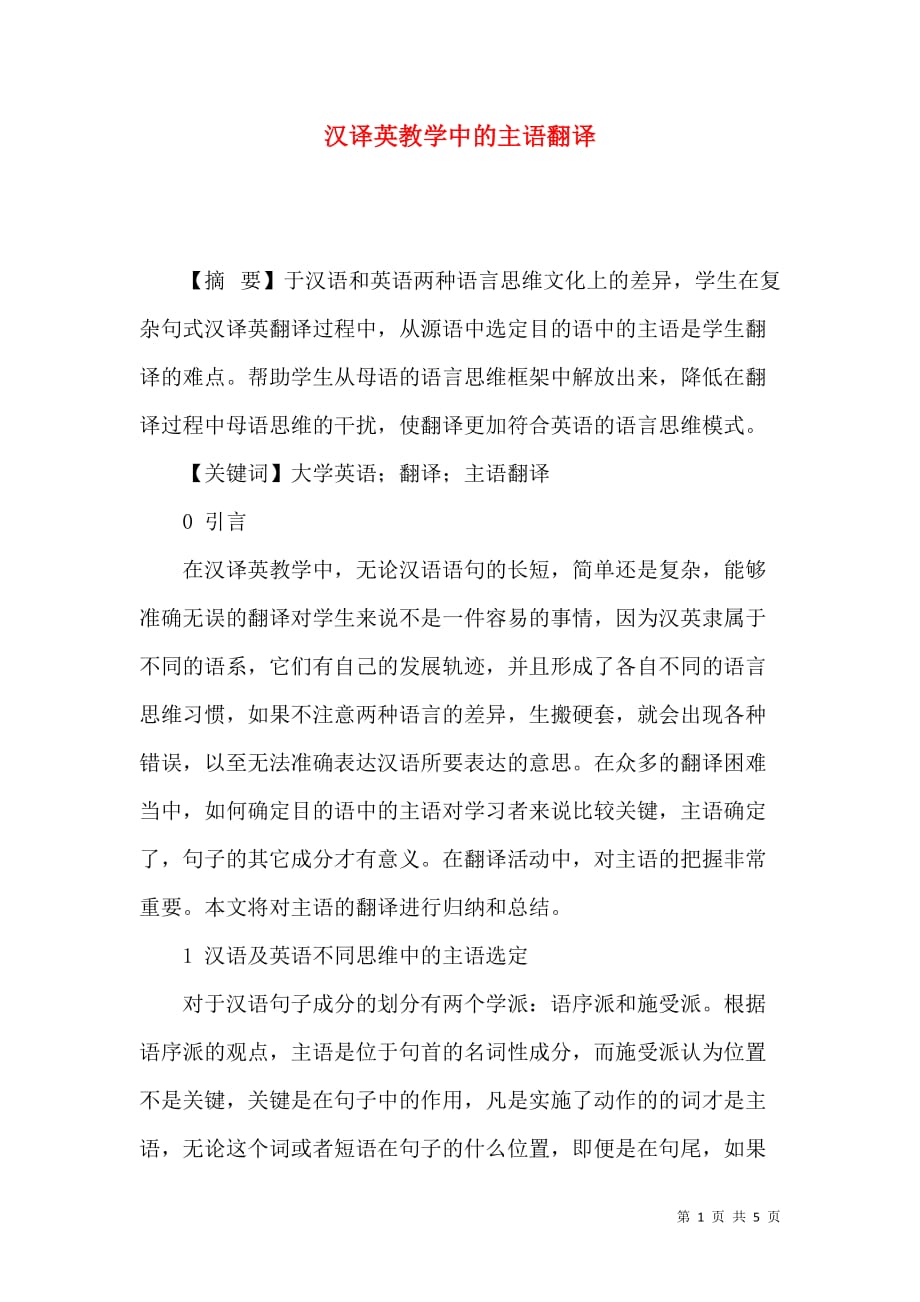 汉译英教学中的主语翻译

【摘 要】于汉语和英语两种语言思维文化上的差异，学生在复杂句式汉译英翻译过程中，从源语中选定目的语中的主语是学生翻译的难点。帮助学生从母语的语言思维框架中解放出来，降低在翻译过程中母语思维的干扰，使翻译更加符合英语的语言思维模式。

【关键词】大学英语；翻译；主语翻译

0 引言

在汉译英教学中，无论汉语语句的长短，简单还是复杂，能够准确无误的翻译对学生来说不是一件容易的事情，因为汉英隶属于不同的语系，它们有自己的发展轨迹，并且形成了各自不同的语言思维习惯，如果不注意两种语言的差异，生搬硬套，就会出现各种错误，以至无法准确表达汉语所要表达的意思。在众多的翻译困难当中，如何确定目的语中的主语对学习者来说比较关键，主语确定了，句子的其它成分才有意义。在翻译活动中，对主语的把握非常重要。本文将对主语的翻译进行归纳和总结。

1 汉语及英语不同思维中的主语选定

对于汉语句子成分的划分有两个学派：语序派和施受派。根据语序派的观点，主语是位于句首的名词性成分，而施受派认为位置不是关键，关键是在句子中的作用，凡是实施了动作的的词才是主语，无论这个词或者短语在句子的什么位置，即便是在句尾，如果

第 1 页 共 5 页